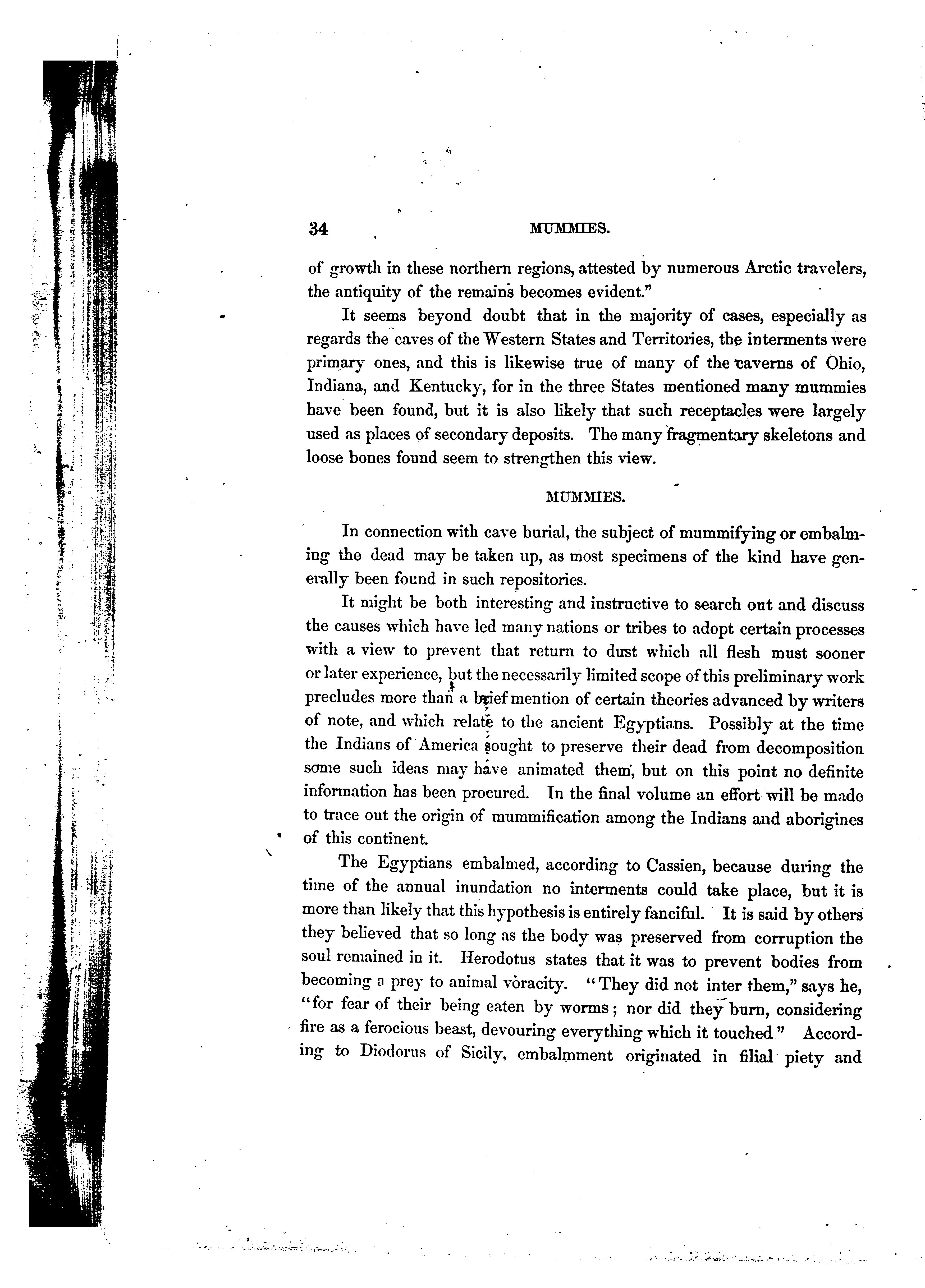 34 MUMMIES.

of growth in these northern regions, attested by numerous Arctic travelers, the antiquity of the remains becomes evident."

It seems beyond doubt that in the majority of cases, especially as regards the caves of the Western States and Territories, the interments were primary ones, and this is likewise true of many of the caverns of Ohio, Indiana, and Kentucky, for in the three States mentioned many mummies have been found, but it is also likely that such receptacles were largely used as places of secondary deposits. The many fragmentary skeletons and loose bones found seem to strengthen this view.

MUMMIES.

In connection with cave burial, the subject of mummifying or embalming the dead may be taken up, as most specimens of the kind have generally been found in such repositories.

It might be both interesting and instructive to search out and discuss the causes which have led many nations or tribes to adopt certain processes with a view to prevent that return to dust which all flesh must sooner or later experience, but the necessarily limited scope of this preliminary work precludes more than a brief mention of certain theories advanced by writers of note, and which relate to the ancient Egyptians. Possibly at the time the Indians of America sought to preserve their dead from decomposition some such ideas may have animated them, but on this point no definite information has been procured. In the final volume an effort will be made to trace out the origin of mummification among the Indians and aborigines of this continent.

The Egyptians embalmed, according to Cassien, because during the time of the annual inundation no interments could take place, but it is more than likely that this hypothesis is entirely fanciful. It is said by others they believed that so long as the body was preserved from corruption the soul remained in it. Herodotus states that it was to prevent bodies from becoming a prey to animal voracity. "They did not inter them," says he, "for fear of their being eaten by worms; nor did they burn, considering fire as a ferocious beast, devouring everything which it touched." According to Diodorus of Sicily, embalmment originated in filial piety and